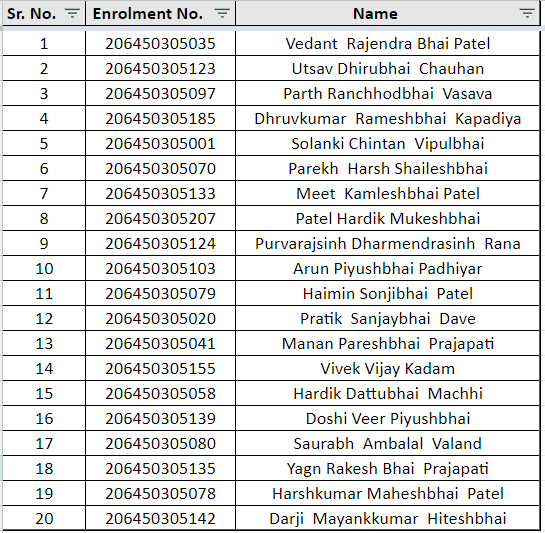 | Sr. No. | Enrolment No. | Name |
|---|---|---|
| 1 | 206450305035 | Vedant Rajendra Bhai Patel |
| 2 | 206450305123 | Utsav Dhirubhai Chauhan |
| 3 | 206450305097 | Parth Ranchhodbhai Vasava |
| 4 | 206450305185 | Dhruvkumar Rameshbhai Kapadiya |
| 5 | 206450305001 | Solanki Chintan Vipulbhai |
| 6 | 206450305070 | Parekh Harsh Shaileshbhai |
| 7 | 206450305133 | Meet Kamleshbhai Patel |
| 8 | 206450305207 | Patel Hardik Mukeshbhai |
| 9 | 206450305124 | Purvarajsinh Dharmendrasinh Rana |
| 10 | 206450305103 | Arun Piyushbhai Padhiyar |
| 11 | 206450305079 | Haimin Sonjibhai Patel |
| 12 | 206450305020 | Pratik Sanjaybhai Dave |
| 13 | 206450305041 | Manan Pareshbhai Prajapati |
| 14 | 206450305155 | Vivek Vijay Kadam |
| 15 | 206450305058 | Hardik Dattubhai Machhi |
| 16 | 206450305139 | Doshi Veer Piyushbhai |
| 17 | 206450305080 | Saurabh Ambalal Valand |
| 18 | 206450305135 | Yagn Rakesh Bhai Prajapati |
| 19 | 206450305078 | Harshkumar Maheshbhai Patel |
| 20 | 206450305142 | Darji Mayankkumar Hiteshbhai |